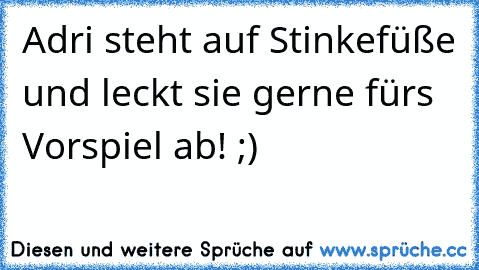 Adri steht auf Stinkefüße und leckt sie gerne fürs Vorspiel ab! ;)

Diesen und weitere Sprüche auf www.sprüche.cc